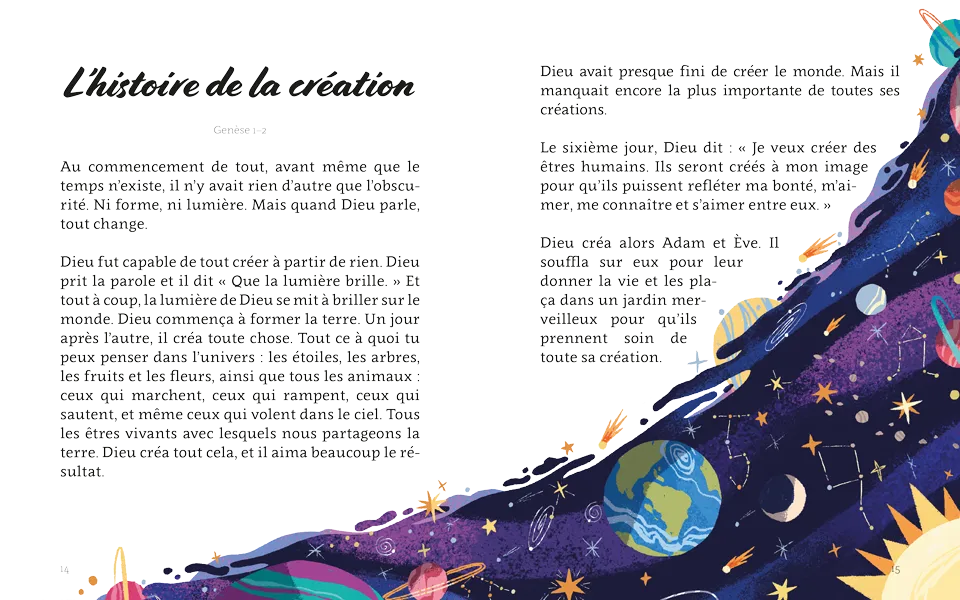 L'histoire de la création

Genèse 1-2

Au commencement de tout, avant même que le temps n'existe, il n'y avait rien d'autre que l'obscurité. Ni forme, ni lumière. Mais quand Dieu parle, tout change.

Dieu fut capable de tout créer à partir de rien. Dieu prit la parole et il dit « Que la lumière brille. » Et tout à coup, la lumière de Dieu se mit à briller sur le monde. Dieu commença à former la terre. Un jour après l'autre, il créa toute chose. Tout ce à quoi tu peux penser dans l'univers : les étoiles, les arbres, les fruits et les fleurs, ainsi que tous les animaux : ceux qui marchent, ceux qui rampent, ceux qui sautent, et même ceux qui volent dans le ciel. Tous les êtres vivants avec lesquels nous partageons la terre. Dieu créa tout cela, et il aima beaucoup le résultat.

14

Dieu avait presque fini de créer le monde. Mais il manquait encore la plus importante de toutes ses créations.

Le sixième jour, Dieu dit : « Je veux créer des êtres humains. Ils seront créés à mon image pour qu'ils puissent refléter ma bonté, m'aimer, me connaître et s'aimer entre eux. »

Dieu créa alors Adam et Ève. Il souffla sur eux pour leur donner la vie et les plaça dans un jardin merveilleux pour qu'ils prennent soin de toute sa création.

15